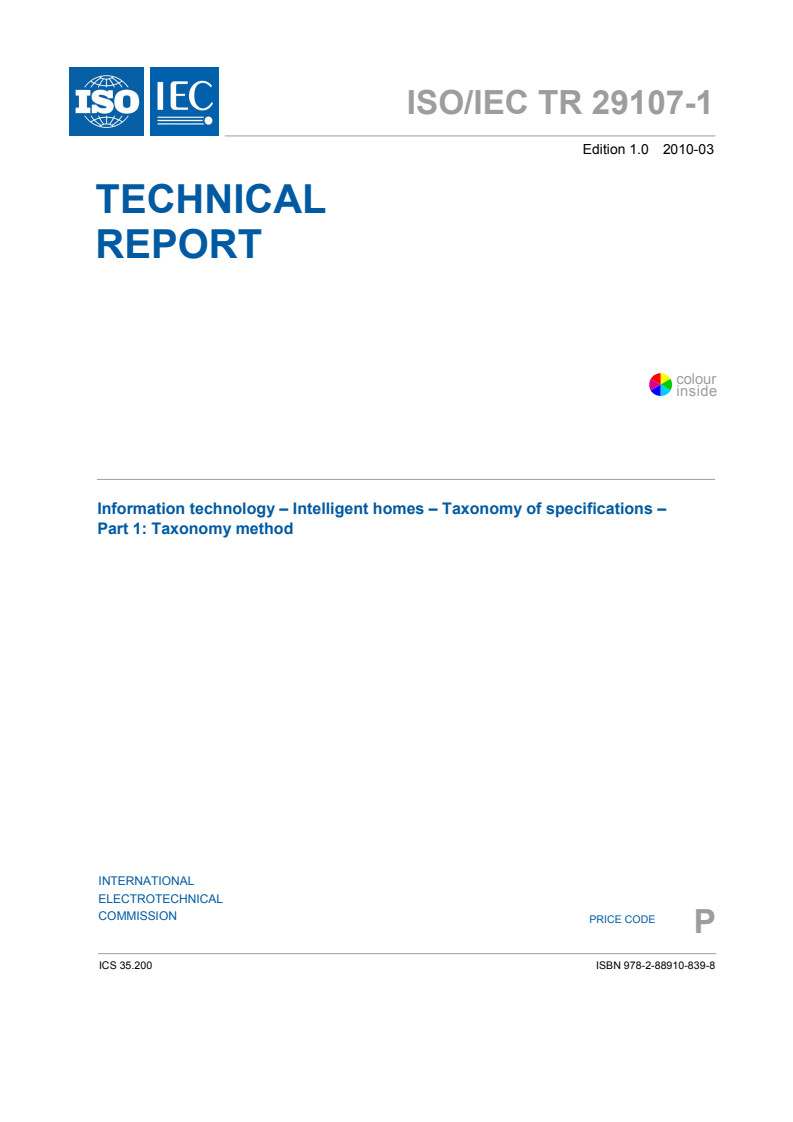 ISO IEC

ISO/IEC TR 29107-1

Edition 1.0 2010-03

TECHNICAL REPORT

colour inside

Information technology – Intelligent homes – Taxonomy of specifications – Part 1: Taxonomy method

INTERNATIONAL ELECTROTECHNICAL COMMISSION

PRICE CODE P

ICS 35.200

ISBN 978-2-88910-839-8